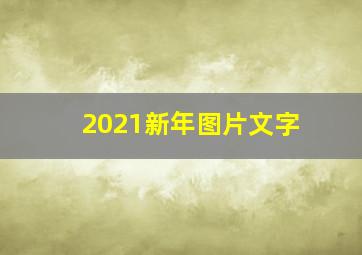 2021新年图片文字